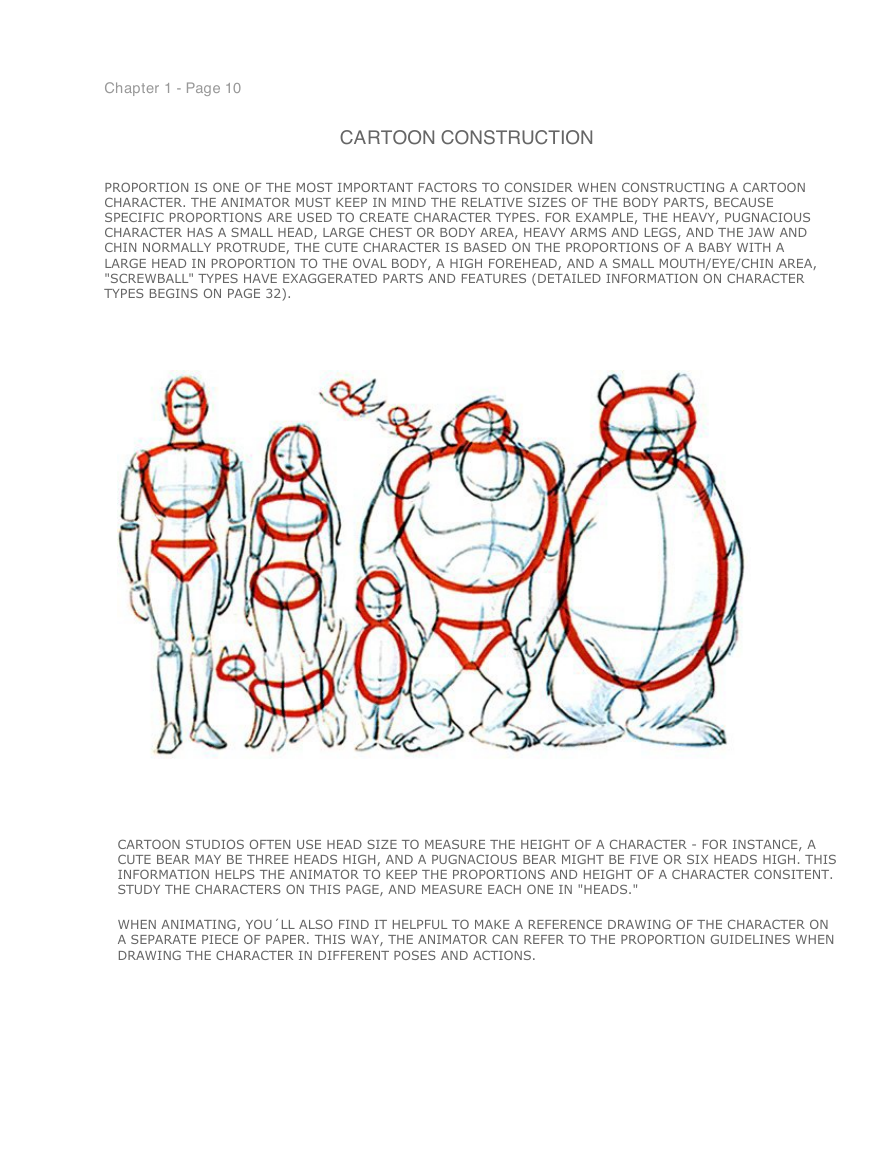 Chapter 1 - Page 10

CARTOON CONSTRUCTION

PROPORTION IS ONE OF THE MOST IMPORTANT FACTORS TO CONSIDER WHEN CONSTRUCTING A CARTOON CHARACTER. THE ANIMATOR MUST KEEP IN MIND THE RELATIVE SIZES OF THE BODY PARTS, BECAUSE SPECIFIC PROPORTIONS ARE USED TO CREATE CHARACTER TYPES. FOR EXAMPLE, THE HEAVY, PUGNACIOUS CHARACTER HAS A SMALL HEAD, LARGE CHEST OR BODY AREA, HEAVY ARMS AND LEGS, AND THE JAW AND CHIN NORMALLY PROTRUDE, THE CUTE CHARACTER IS BASED ON THE PROPORTIONS OF A BABY WITH A LARGE HEAD IN PROPORTION TO THE OVAL BODY, A HIGH FOREHEAD, AND A SMALL MOUTH/EYE/CHIN AREA, "SCREWBALL" TYPES HAVE EXAGGERATED PARTS AND FEATURES (DETAILED INFORMATION ON CHARACTER TYPES BEGINS ON PAGE 32).

CARTOON STUDIOS OFTEN USE HEAD SIZE TO MEASURE THE HEIGHT OF A CHARACTER - FOR INSTANCE, A CUTE BEAR MAY BE THREE HEADS HIGH, AND A PUGNACIOUS BEAR MIGHT BE FIVE OR SIX HEADS HIGH. THIS INFORMATION HELPS THE ANIMATOR TO KEEP THE PROPORTIONS AND HEIGHT OF A CHARACTER CONSITENT. STUDY THE CHARACTERS ON THIS PAGE, AND MEASURE EACH ONE IN "HEADS."

WHEN ANIMATING, YOU´LL ALSO FIND IT HELPFUL TO MAKE A REFERENCE DRAWING OF THE CHARACTER ON A SEPARATE PIECE OF PAPER. THIS WAY, THE ANIMATOR CAN REFER TO THE PROPORTION GUIDELINES WHEN DRAWING THE CHARACTER IN DIFFERENT POSES AND ACTIONS.